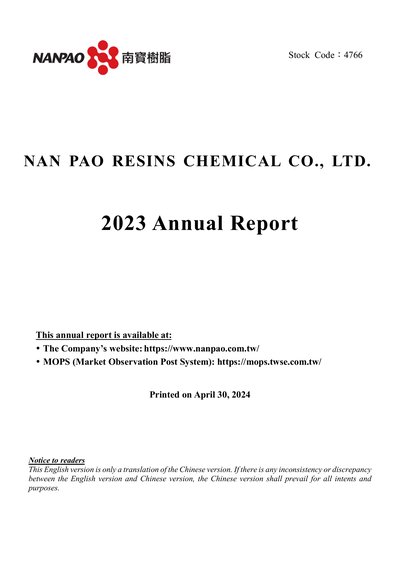 NANPAO 南寶樹脂

Stock Code：4766

NAN PAO RESINS CHEMICAL CO., LTD.

2023 Annual Report

This annual report is available at:

• The Company's website: https://www.nanpao.com.tw/
• MOPS (Market Observation Post System): https://mops.twse.com.tw/

Printed on April 30, 2024

Notice to readers
This English version is only a translation of the Chinese version. If there is any inconsistency or discrepancy between the English version and Chinese version, the Chinese version shall prevail for all intents and purposes.